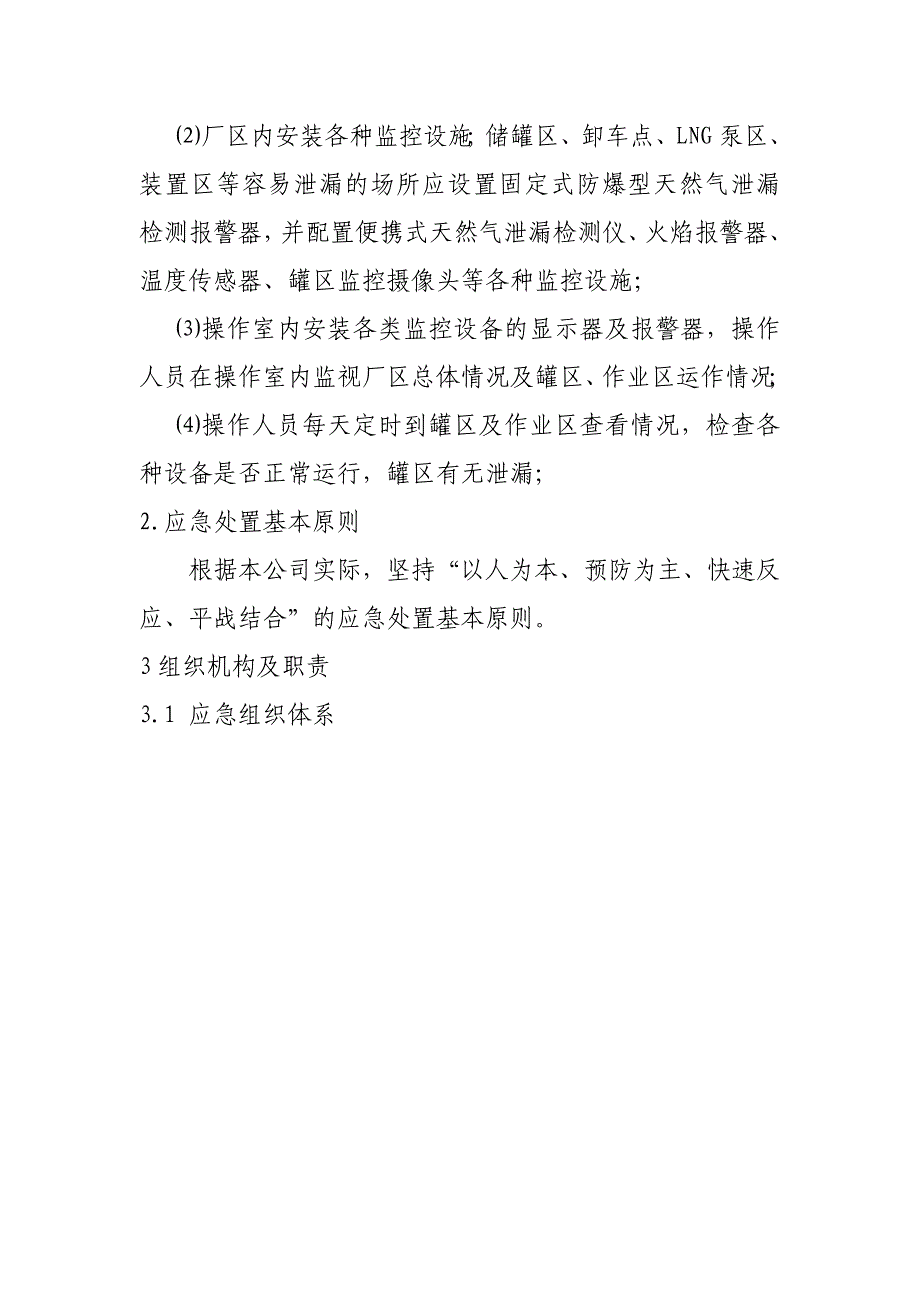 (2)厂区内安装各种监控设施;储罐区、卸车点、LNG泵区、装置区等容易泄漏的场所应设置固定式防爆型天然气泄漏检测报警器，并配置便携式天然气泄漏检测仪、火焰报警器、温度传感器、罐区监控摄像头等各种监控设施;

(3)操作室内安装各类监控设备的显示器及报警器，操作人员在操作室内监视厂区总体情况及罐区、作业区运作情况;

(4)操作人员每天定时到罐区及作业区查看情况，检查各种设备是否正常运行，罐区有无泄漏;

2.应急处置基本原则

根据本公司实际，坚持“以人为本、预防为主、快速反应、平战结合”的应急处置基本原则。

3组织机构及职责

3.1 应急组织体系